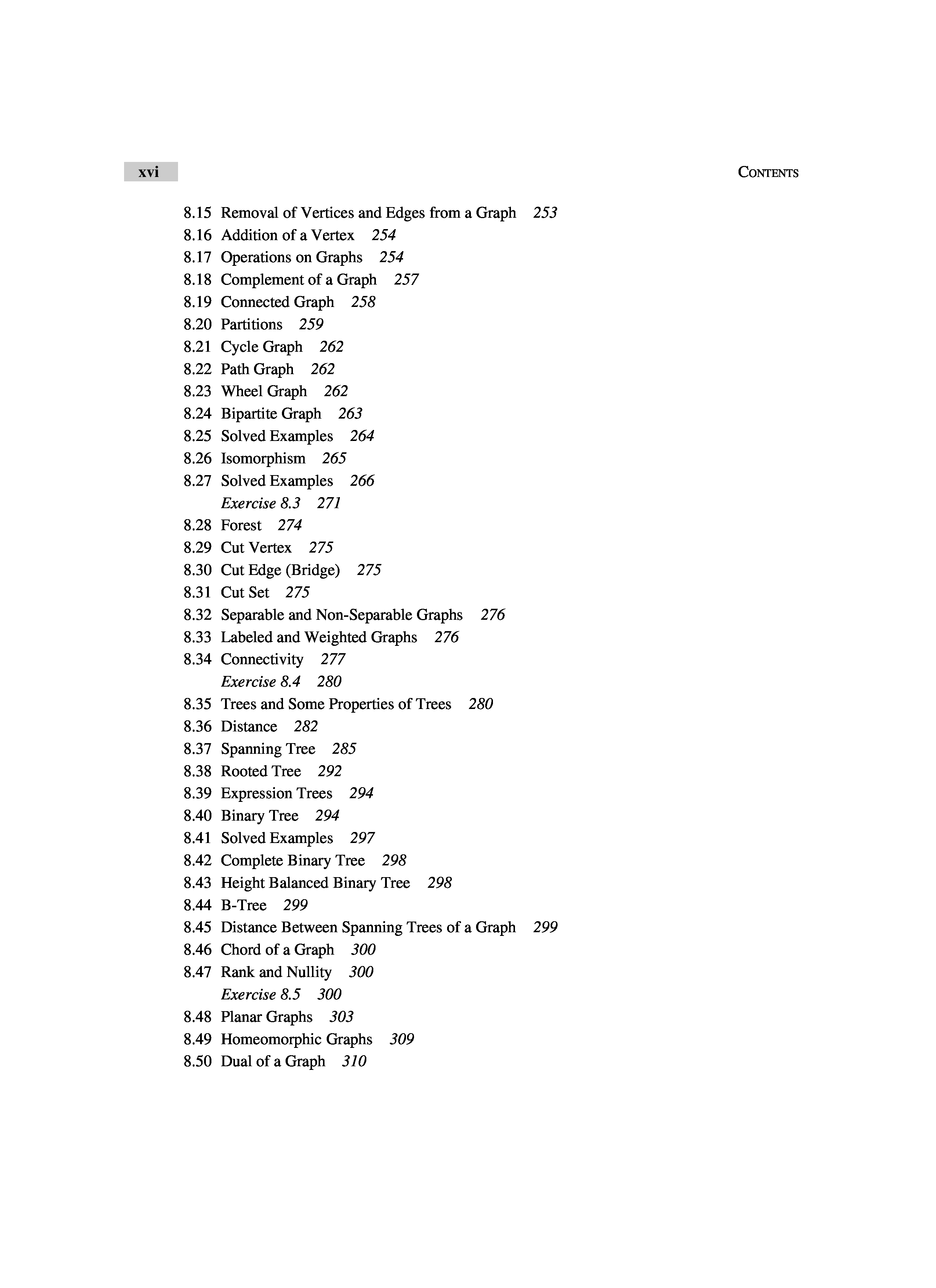 xvi

CONTENTS

8.15 Removal of Vertices and Edges from a Graph 253
8.16 Addition of a Vertex 254
8.17 Operations on Graphs 254
8.18 Complement of a Graph 257
8.19 Connected Graph 258
8.20 Partitions 259
8.21 Cycle Graph 262
8.22 Path Graph 262
8.23 Wheel Graph 262
8.24 Bipartite Graph 263
8.25 Solved Examples 264
8.26 Isomorphism 265
8.27 Solved Examples 266
Exercise 8.3 271
8.28 Forest 274
8.29 Cut Vertex 275
8.30 Cut Edge (Bridge) 275
8.31 Cut Set 275
8.32 Separable and Non-Separable Graphs 276
8.33 Labeled and Weighted Graphs 276
8.34 Connectivity 277
Exercise 8.4 280
8.35 Trees and Some Properties of Trees 280
8.36 Distance 282
8.37 Spanning Tree 285
8.38 Rooted Tree 292
8.39 Expression Trees 294
8.40 Binary Tree 294
8.41 Solved Examples 297
8.42 Complete Binary Tree 298
8.43 Height Balanced Binary Tree 298
8.44 B-Tree 299
8.45 Distance Between Spanning Trees of a Graph 299
8.46 Chord of a Graph 300
8.47 Rank and Nullity 300
Exercise 8.5 300
8.48 Planar Graphs 303
8.49 Homeomorphic Graphs 309
8.50 Dual of a Graph 310